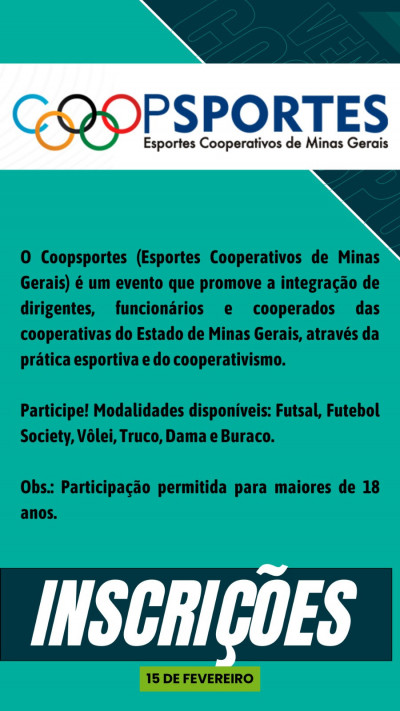 COOPSPORTES
Esportes Cooperativos de Minas Gerais

O Coopsportes (Esportes Cooperativos de Minas Gerais) é um evento que promove a integração de dirigentes, funcionários e cooperados das cooperativas do Estado de Minas Gerais, através da prática esportiva e do cooperativismo.

Participe! Modalidades disponíveis: Futsal, Futebol Society, Vôlei, Truco, Dama e Buraco.

Obs.: Participação permitida para maiores de 18 anos.

INSCRIÇÕES

15 DE FEVEREIRO